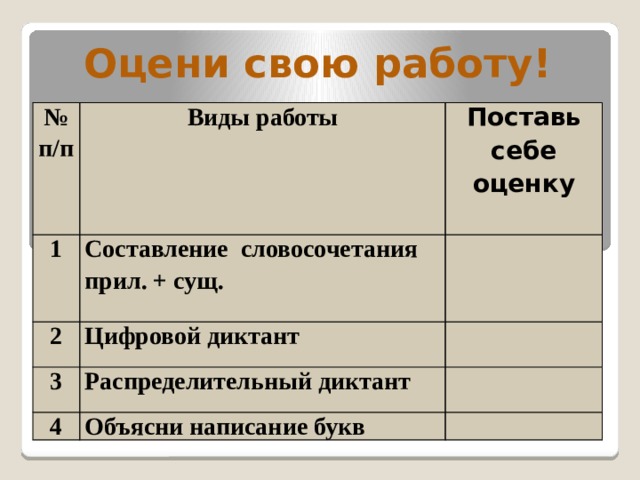 Оцени свою работу!

| № п/п | Виды работы | Поставь себе оценку |
|---|---|---|
| 1 | Составление словосочетания прил. + сущ. | |
| 2 | Цифровой диктант | |
| 3 | Распределительный диктант | |
| 4 | Объясни написание букв | |